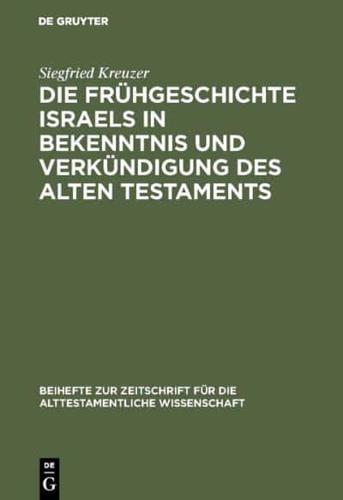 DE GRUYTER

Siegfried Kreuzer

DIE FRÜHGESCHICHTE ISRAELS IN BEKENNTNIS UND VERKÜNDIGUNG DES ALTEN TESTAMENTS

BEIHEFTE ZUR ZEITSCHRIFT FÜR DIE ALTTESTAMENTLICHE WISSENSCHAFT

DE G